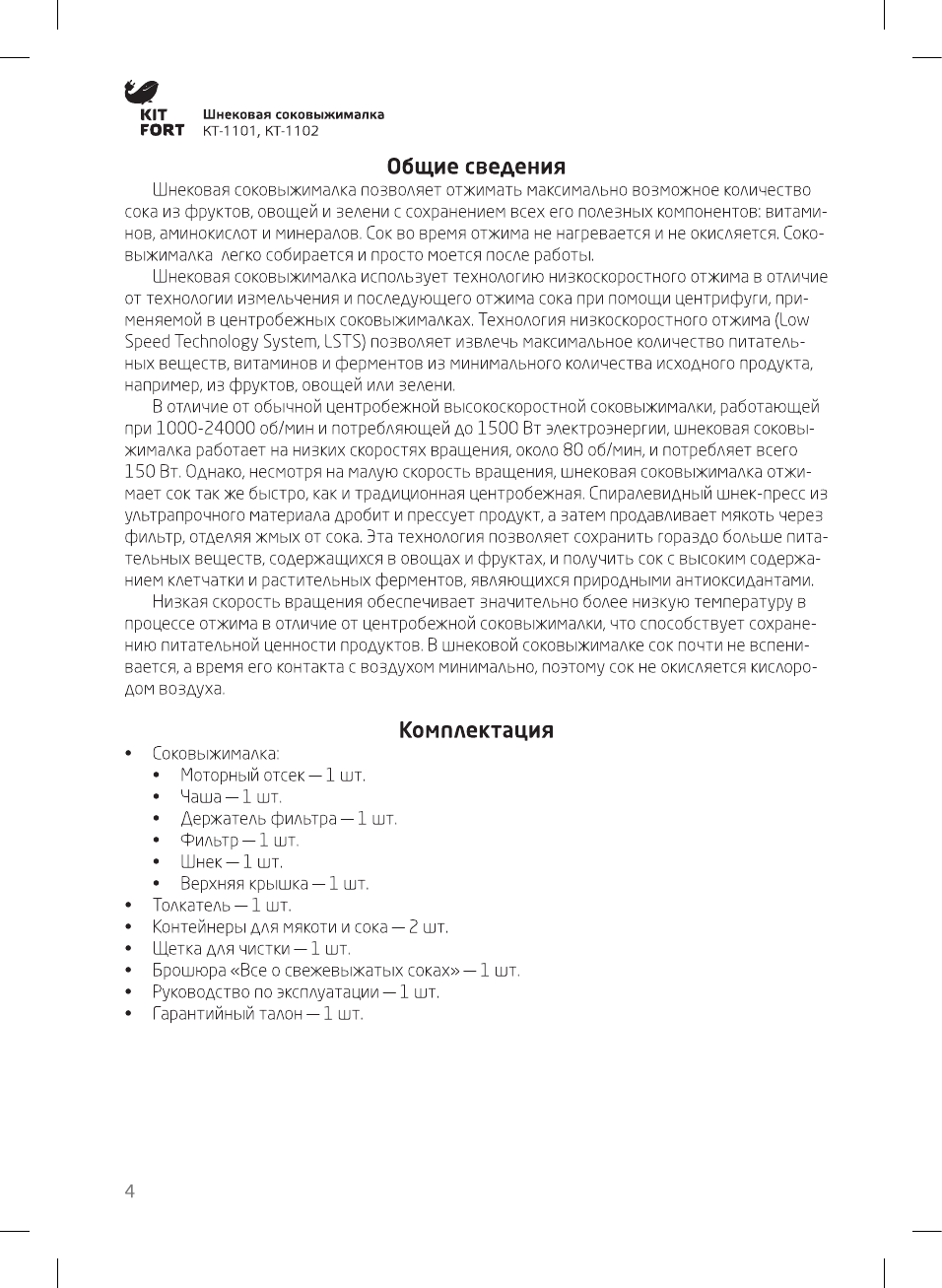 KIT FORT

Шнековая соковыжималка
КТ-1101, КТ-1102

Общие сведения

Шнековая соковыжималка позволяет отжимать максимально возможное количество сока из фруктов, овощей и зелени с сохранением всех его полезных компонентов: витаминов, аминокислот и минералов. Сок во время отжима не нагревается и не окисляется. Соковыжималка  легко собирается и просто моется после работы.

Шнековая соковыжималка использует технологию низкоскоростного отжима в отличие от технологии измельчения и последующего отжима сока при помощи центрифуги, применяемой в центробежных соковыжималках. Технология низкоскоростного отжима (Low Speed Technology System, LSTS) позволяет извлечь максимальное количество питательных веществ, витаминов и ферментов из минимального количества исходного продукта, например, из фруктов, овощей или зелени.

В отличие от обычной центробежной высокоскоростной соковыжималки, работающей при 1000-24000 об/мин и потребляющей до 1500 Вт электроэнергии, шнековая соковыжималка работает на низких скоростях вращения, около 80 об/мин, и потребляет всего 150 Вт. Однако, несмотря на малую скорость вращения, шнековая соковыжималка отжимает сок так же быстро, как и традиционная центробежная. Спиралевидный шнек-пресс из ультрапрочного материала дробит и прессует продукт, а затем продавливает мякоть через фильтр, отделяя жмых от сока. Эта технология позволяет сохранить гораздо больше питательных веществ, содержащихся в овощах и фруктах, и получить сок с высоким содержанием клетчатки и растительных ферментов, являющихся природными антиоксидантами.

Низкая скорость вращения обеспечивает значительно более низкую температуру в процессе отжима в отличие от центробежной соковыжималки, что способствует сохранению питательной ценности продуктов. В шнековой соковыжималке сок почти не вспенивается, а время его контакта с воздухом минимально, поэтому сок не окисляется кислородом воздуха.

Комплектация

• Соковыжималка:
  • Моторный отсек — 1 шт.
  • Чаша — 1 шт.
  • Держатель фильтра — 1 шт.
  • Фильтр — 1 шт.
  • Шнек — 1 шт.
  • Верхняя крышка — 1 шт.
• Толкатель — 1 шт.
• Контейнеры для мякоти и сока — 2 шт.
• Щетка для чистки — 1 шт.
• Брошюра «Все о свежевыжатых соках» — 1 шт.
• Руководство по эксплуатации — 1 шт.
• Гарантийный талон — 1 шт.

4